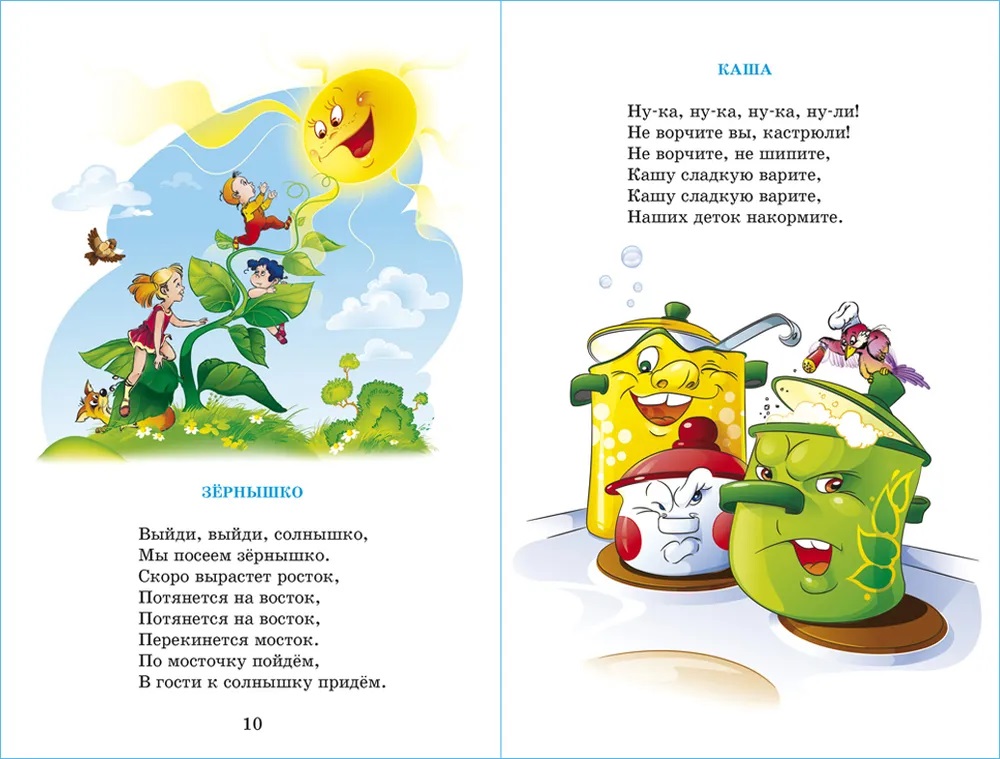 ЗЁРНЫШКО

Выйди, выйди, солнышко,
Мы посеем зёрнышко.
Скоро вырастет росток,
Потянется на восток,
Потянется на восток,
Перекинется мосток.
По мосточку пойдём,
В гости к солнышку придём.

10

КАША

Ну-ка, ну-ка, ну-ка, ну-ли!
Не ворчите вы, кастрюли!
Не ворчите, не шипите,
Кашу сладкую варите,
Кашу сладкую варите,
Наших деток накормите.